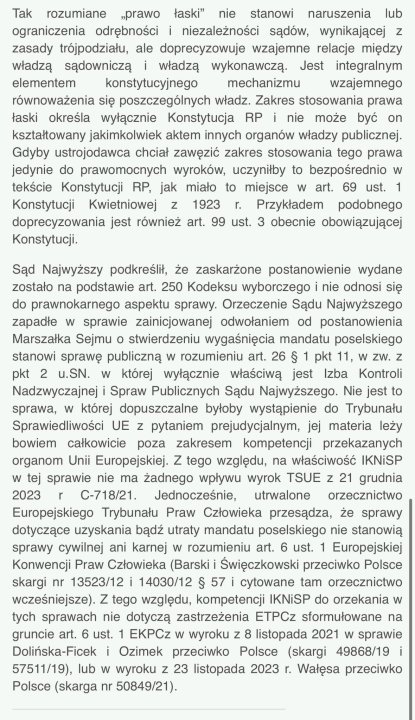 Tak rozumiane „prawo łaski" nie stanowi naruszenia lub ograniczenia odrębności i niezależności sądów, wynikającej z zasady trójpodziału, ale doprecyzowuje wzajemne relacje między władzą sądowniczą i władzą wykonawczą. Jest integralnym elementem konstytucyjnego mechanizmu wzajemnego równoważenia się poszczególnych władz. Zakres stosowania prawa łaski określa wyłącznie Konstytucja RP i nie może być on kształtowany jakimkolwiek aktem innych organów władzy publicznej. Gdyby ustrojodawca chciał zawęzić zakres stosowania tego prawa jedynie do prawomocnych wyroków, uczyniłby to bezpośrednio w tekście Konstytucji RP, jak miało to miejsce w art. 69 ust. 1 Konstytucji Kwietniowej z 1923 r. Przykładem podobnego doprecyzowania jest również art. 99 ust. 3 obecnie obowiązującej Konstytucji.

Sąd Najwyższy podkreślił, że zaskarżone postanowienie wydane zostało na podstawie art. 250 Kodeksu wyborczego i nie odnosi się do prawnokarnego aspektu sprawy. Orzeczenie Sądu Najwyższego zapadłe w sprawie zainicjowanej odwołaniem od postanowienia Marszałka Sejmu o stwierdzeniu wygaśnięcia mandatu poselskiego stanowi sprawę publiczną w rozumieniu art. 26 § 1 pkt 11, w zw. z pkt 2 u.SN. w której wyłącznie właściwą jest Izba Kontroli Nadzwyczajnej i Spraw Publicznych Sądu Najwyższego. Nie jest to sprawa, w której dopuszczalne byłoby wystąpienie do Trybunału Sprawiedliwości UE z pytaniem prejudycjalnym, jej materia leży bowiem całkowicie poza zakresem kompetencji przekazanych organom Unii Europejskiej. Z tego względu, na właściwość IKNiSP w tej sprawie nie ma żadnego wpływu wyrok TSUE z 21 grudnia 2023 r C-718/21. Jednocześnie, utrwalone orzecznictwo Europejskiego Trybunału Praw Człowieka przesądza, że sprawy dotyczące uzyskania bądź utraty mandatu poselskiego nie stanowią sprawy cywilnej ani karnej w rozumieniu art. 6 ust. 1 Europejskiej Konwencji Praw Człowieka (Barski i Święczkowski przeciwko Polsce skargi nr 13523/12 i 14030/12 § 57 i cytowane tam orzecznictwo wcześniejsze). Z tego względu, kompetencji IKNiSP do orzekania w tych sprawach nie dotyczą zastrzeżenia ETPCz sformułowane na gruncie art. 6 ust. 1 EKPCz w wyroku z 8 listopada 2021 w sprawie Dolińska-Ficek i Ozimek przeciwko Polsce (skargi 49868/19 i 57511/19), lub w wyroku z 23 listopada 2023 r. Wałęsa przeciwko Polsce (skarga nr 50849/21).